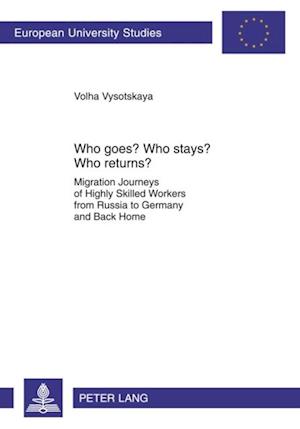 European University Studies

Volha Vysotskaya

Who goes? Who stays?
Who returns?

Migration Journeys of Highly Skilled Workers from Russia to Germany and Back Home

PETER LANG